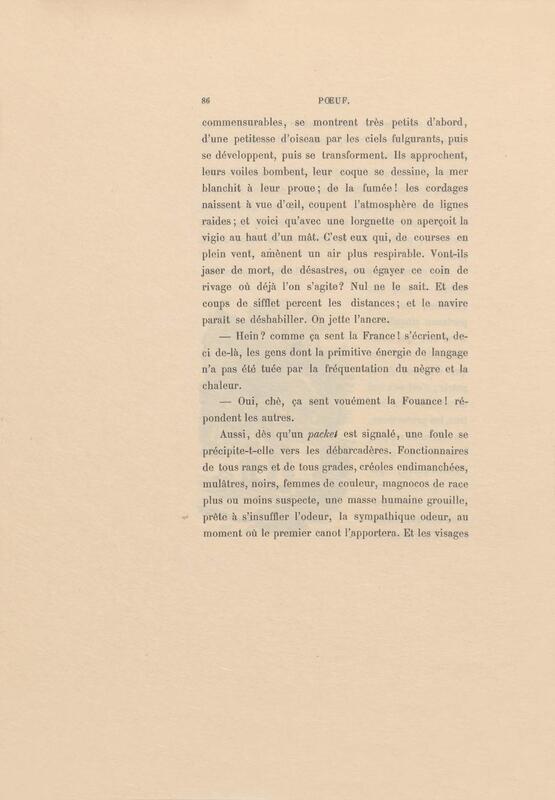 86 PŒUF.

commensurables, se montrent très petits d'abord, d'une petitesse d'oiseau par les ciels fulgurants, puis se développent, puis se transforment. Ils approchent, leurs voiles bombent, leur coque se dessine, la mer blanchit à leur proue; de la fumée! les cordages naissent à vue d'œil, coupent l'atmosphère de lignes raides; et voici qu'avec une lorgnette on aperçoit la vigie au haut d'un mât. C'est eux qui, de courses en plein vent, amènent un air plus respirable. Vont-ils jaser de mort, de désastres, ou égayer ce coin de rivage où déjà l'on s'agite? Nul ne le sait. Et des coups de sifflet percent les distances; et le navire paraît se déshabiller. On jette l'ancre.

— Hein? comme ça sent la France! s'écrient, de-ci de-là, les gens dont la primitive énergie de langage n'a pas été tuée par la fréquentation du nègre et la chaleur.

— Oui, chè, ça sent vouément la Fouance! répondent les autres.

Aussi, dès qu'un packet est signalé, une foule se précipite-t-elle vers les débarcadères. Fonctionnaires de tous rangs et de tous grades, créoles endimanchées, mulâtres, noirs, femmes de couleur, magnocos de race plus ou moins suspecte, une masse humaine grouille, prête à s'insuffler l'odeur, la sympathique odeur, au moment où le premier canot l'apportera. Et les visages